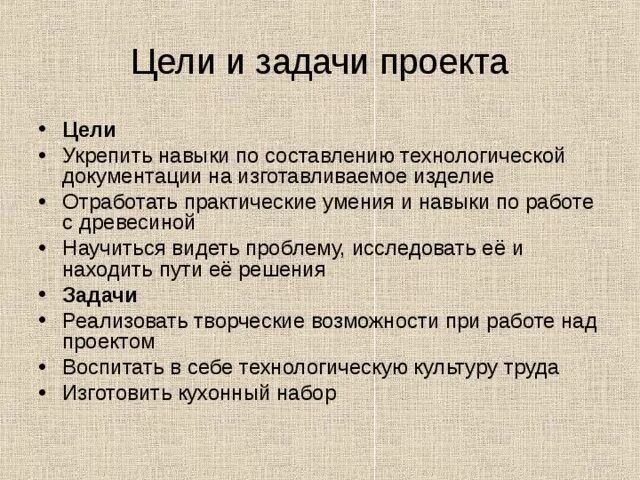 Цели и задачи проекта

• Цели
• Укрепить навыки по составлению технологической документации на изготавливаемое изделие
• Отработать практические умения и навыки по работе с древесиной
• Научиться видеть проблему, исследовать её и находить пути её решения
• Задачи
• Реализовать творческие возможности при работе над проектом
• Воспитать в себе технологическую культуру труда
• Изготовить кухонный набор